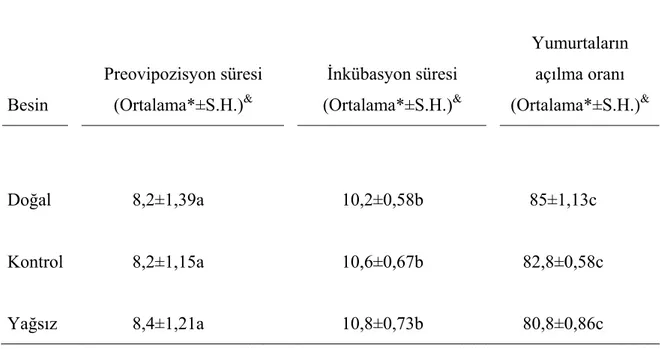 | Besin | Preovipozisyon süresi (Ortalama*±S.H.)$^{\&}$ | İnkübasyon süresi (Ortalama*±S.H.)$^{\&}$ | Yumurtaların açılma oranı (Ortalama*±S.H.)$^{\&}$ |
|---|---|---|---|
| Doğal | 8,2±1,39a | 10,2±0,58b | 85±1,13c |
| Kontrol | 8,2±1,15a | 10,6±0,67b | 82,8±0,58c |
| Yağsız | 8,4±1,21a | 10,8±0,73b | 80,8±0,86c |